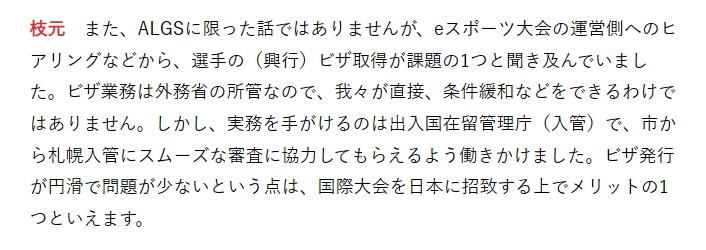 枝元　また、ALGSに限った話ではありませんが、eスポーツ大会の運営側へのヒアリングなどから、選手の（興行）ビザ取得が課題の1つと聞き及んでいました。ビザ業務は外務省の所管なので、我々が直接、条件緩和などをできるわけではありません。しかし、実務を手がけるのは出入国在留管理庁（入管）で、市から札幌入管にスムーズな審査に協力してもらえるよう働きかけました。ビザ発行が円滑で問題が少ないという点は、国際大会を日本に招致する上でメリットの1つといえます。